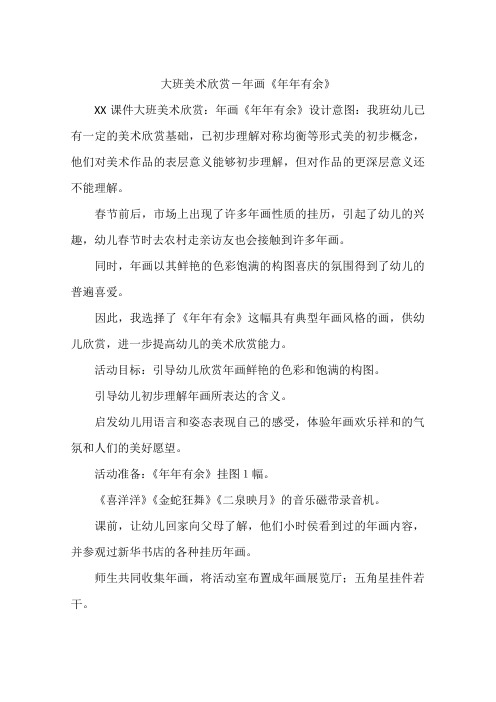 大班美术欣赏－年画《年年有余》

XX 课件大班美术欣赏：年画《年年有余》设计意图：我班幼儿已有一定的美术欣赏基础，已初步理解对称均衡等形式美的初步概念，他们对美术作品的表层意义能够初步理解，但对作品的更深层意义还不能理解。

春节前后，市场上出现了许多年画性质的挂历，引起了幼儿的兴趣，幼儿春节时去农村走亲访友也会接触到许多年画。

同时，年画以其鲜艳的色彩饱满的构图喜庆的氛围得到了幼儿的普遍喜爱。

因此，我选择了《年年有余》这幅具有典型年画风格的画，供幼儿欣赏，进一步提高幼儿的美术欣赏能力。

活动目标：引导幼儿欣赏年画鲜艳的色彩和饱满的构图。

引导幼儿初步理解年画所表达的含义。

启发幼儿用语言和姿态表现自己的感受，体验年画欢乐祥和的气氛和人们的美好愿望。

活动准备：《年年有余》挂图 1 幅。

《喜洋洋》《金蛇狂舞》《二泉映月》的音乐磁带录音机。

课前，让幼儿回家向父母了解，他们小时候看到过的年画内容，并参观过新华书店的各种挂历年画。

师生共同收集年画，将活动室布置成年画展览厅；五角星挂件若干。